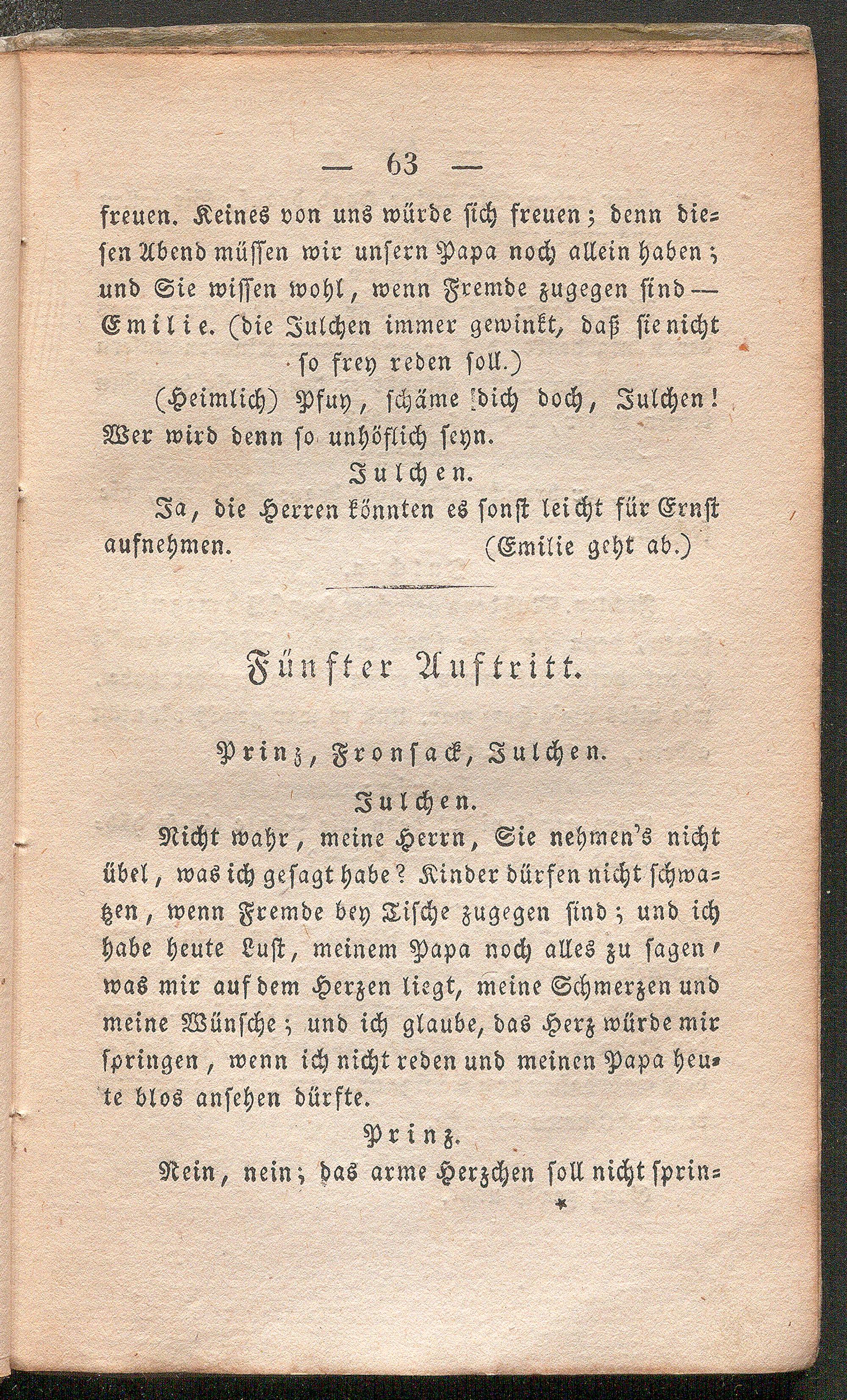 — 63 —

freuen. Keines von uns würde sich freuen; denn diesen Abend müssen wir unsern Papa noch allein haben; und Sie wissen wohl, wenn Fremde zugegen sind —

Emilie. (die Julchen immer gewinkt, daß sie nicht so frey reden soll.)

(Heimlich) Pfuy, schäme dich doch, Julchen! Wer wird denn so unhöflich seyn.

Julchen.

Ja, die Herren könnten es sonst leicht für Ernst aufnehmen. (Emilie geht ab.)

Fünfter Auftritt.

Prinz, Fronsack, Julchen.

Julchen.

Nicht wahr, meine Herrn, Sie nehmen's nicht übel, was ich gesagt habe? Kinder dürfen nicht schwatzen, wenn Fremde bey Tische zugegen sind; und ich habe heute Lust, meinem Papa noch alles zu sagen, was mir auf dem Herzen liegt, meine Schmerzen und meine Wünsche; und ich glaube, das Herz würde mir springen, wenn ich nicht reden und meinen Papa heute blos ansehen dürfte.

Prinz.

Nein, nein; das arme Herzchen soll nicht sprin-

*